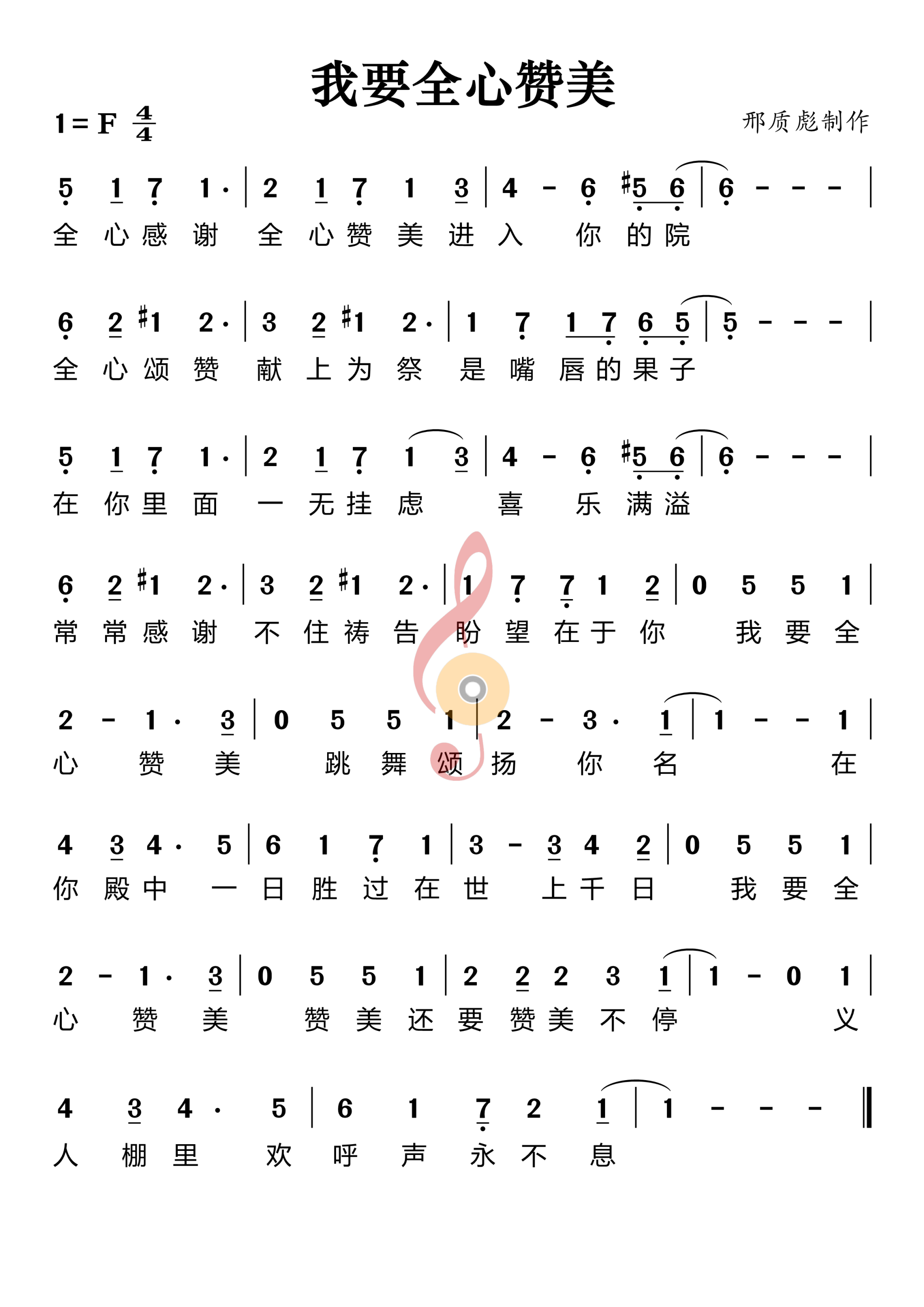 我要全心赞美

1 = F $\frac{4}{4}$

邢质彪制作

5 1 7 1· | 2 1 7 1 3 | 4 - 6 #5 6 | 6 - - - |
全 心 感 谢 全 心 赞 美 进 入 你 的 院

6 2 #1 2· | 3 2 #1 2· | 1 7 1 7 6 5 | 5 - - - |
全 心 颂 赞 献 上 为 祭 是 嘴 唇 的 果 子

5 1 7 1· | 2 1 7 1 3 | 4 - 6 #5 6 | 6 - - - |
在 你 里 面 一 无 挂 虑 喜 乐 满 溢

6 2 #1 2· | 3 2 #1 2· | 1 7 7 1 2 | 0 5 5 1 |
常 常 感 谢 不 住 祷 告 盼 望 在 于 你 我 要 全

2 - 1· 3 | 0 5 5 1 | 2 - 3· 1 | 1 - - 1 |
心 赞 美 跳 舞 颂 扬 你 名 在

4 3 4· 5 | 6 1 7 1 | 3 - 3 4 2 | 0 5 5 1 |
你 殿 中 一 日 胜 过 在 世 上 千 日 我 要 全

2 - 1· 3 | 0 5 5 1 | 2 2 2 3 1 | 1 - 0 1 |
心 赞 美 赞 美 还 要 赞 美 不 停 义

4 3 4· 5 | 6 1 7 2 1 | 1 - - - ‖
人 棚 里 欢 呼 声 永 不 息